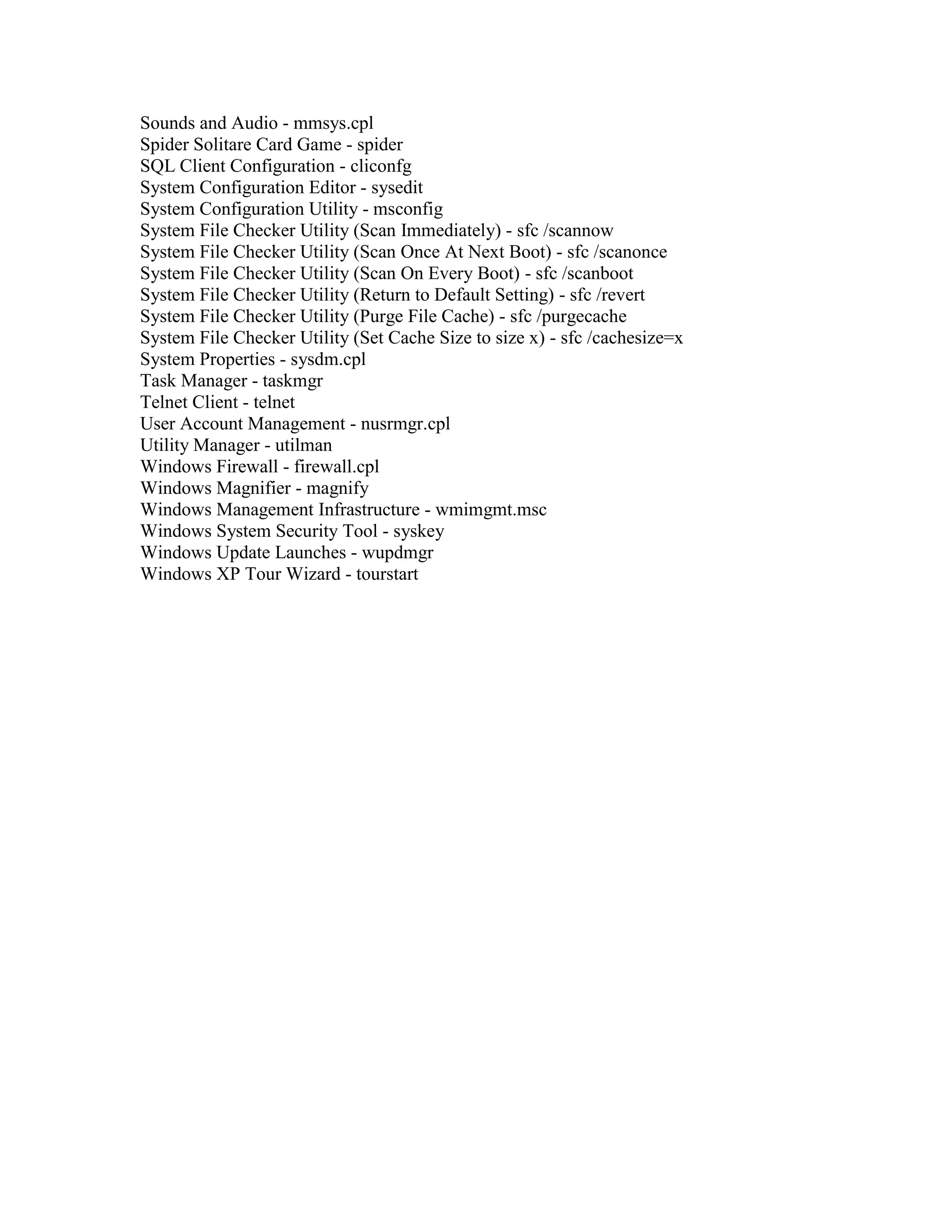 Sounds and Audio - mmsys.cpl
Spider Solitare Card Game - spider
SQL Client Configuration - cliconfg
System Configuration Editor - sysedit
System Configuration Utility - msconfig
System File Checker Utility (Scan Immediately) - sfc /scannow
System File Checker Utility (Scan Once At Next Boot) - sfc /scanonce
System File Checker Utility (Scan On Every Boot) - sfc /scanboot
System File Checker Utility (Return to Default Setting) - sfc /revert
System File Checker Utility (Purge File Cache) - sfc /purgecache
System File Checker Utility (Set Cache Size to size x) - sfc /cachesize=x
System Properties - sysdm.cpl
Task Manager - taskmgr
Telnet Client - telnet
User Account Management - nusrmgr.cpl
Utility Manager - utilman
Windows Firewall - firewall.cpl
Windows Magnifier - magnify
Windows Management Infrastructure - wmimgmt.msc
Windows System Security Tool - syskey
Windows Update Launches - wupdmgr
Windows XP Tour Wizard - tourstart